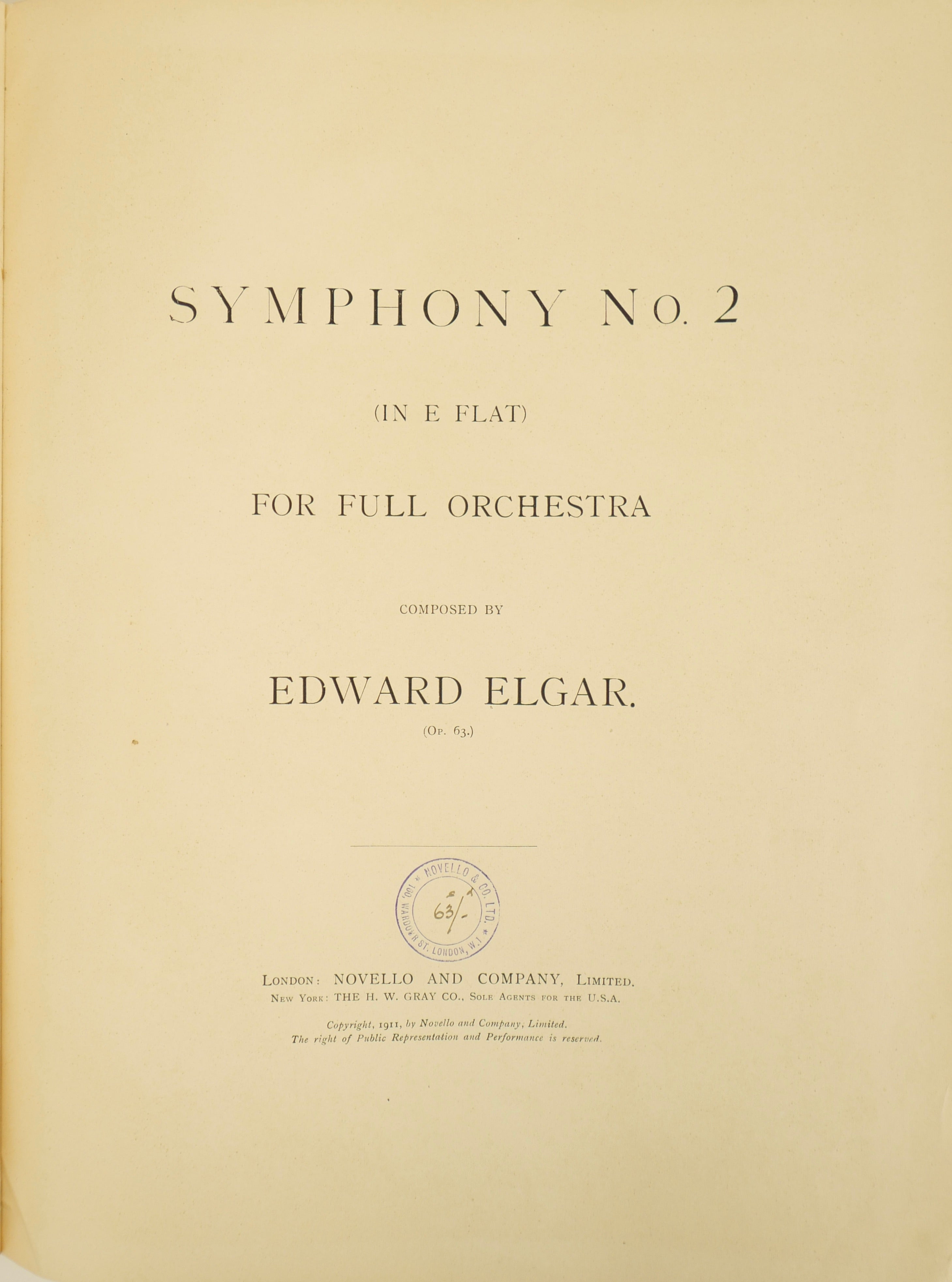 SYMPHONY No. 2

(IN E FLAT)

FOR FULL ORCHESTRA

COMPOSED BY

EDWARD ELGAR.

(Op. 63.)

NOVELLO & CO. LTD.
160 WARDOUR ST. LONDON, W.1
63/-

London: NOVELLO AND COMPANY, Limited.
New York: THE H. W. GRAY CO., Sole Agents for the U.S.A.

Copyright, 1911, by Novello and Company, Limited.
The right of Public Representation and Performance is reserved.